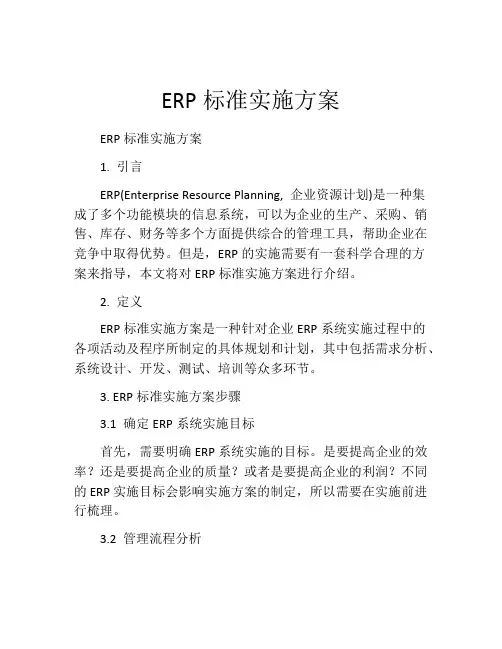 ERP 标准实施方案

ERP 标准实施方案

1. 引言

ERP(Enterprise Resource Planning, 企业资源计划)是一种集成了多个功能模块的信息系统，可以为企业的生产、采购、销售、库存、财务等多个方面提供综合的管理工具，帮助企业在竞争中取得优势。但是，ERP 的实施需要有一套科学合理的方案来指导，本文将对 ERP 标准实施方案进行介绍。

2. 定义

ERP 标准实施方案是一种针对企业 ERP 系统实施过程中的各项活动及程序所制定的具体规划和计划，其中包括需求分析、系统设计、开发、测试、培训等众多环节。

3. ERP 标准实施方案步骤

3.1 确定 ERP 系统实施目标

首先，需要明确 ERP 系统实施的目标。是要提高企业的效率？还是要提高企业的质量？或者是要提高企业的利润？不同的 ERP 实施目标会影响实施方案的制定，所以需要在实施前进行梳理。

3.2 管理流程分析